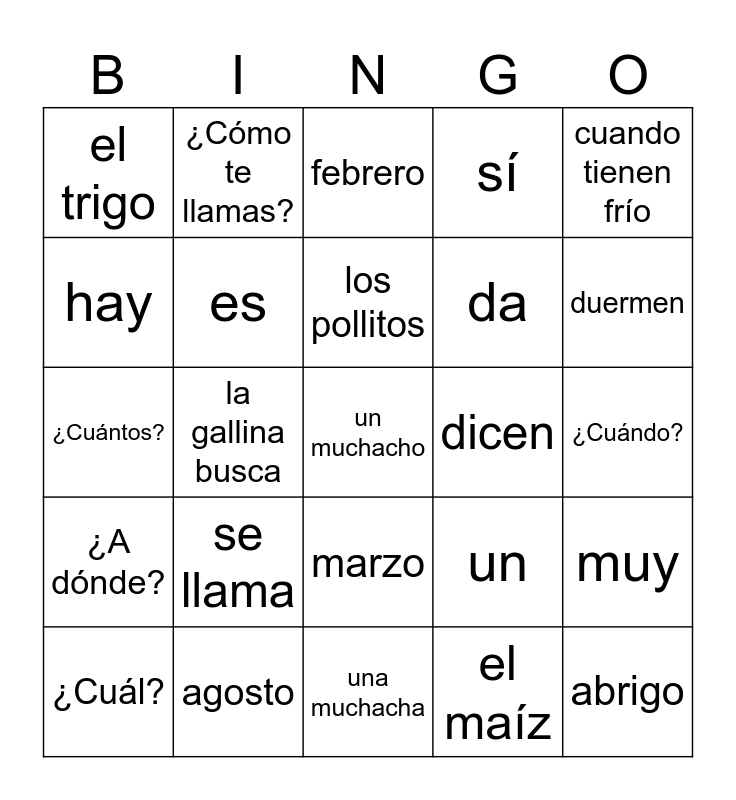 | B | I | N | G | O |
|---|---|---|---|---|
| el trigo | ¿Cómo te llamas? | febrero | sí | cuando tienen frío |
| hay | es | los pollitos | da | duermen |
| ¿Cuántos? | la gallina busca | un muchacho | dicen | ¿Cuándo? |
| ¿A dónde? | se llama | marzo | un | muy |
| ¿Cuál? | agosto | una muchacha | el maíz | abrigo |